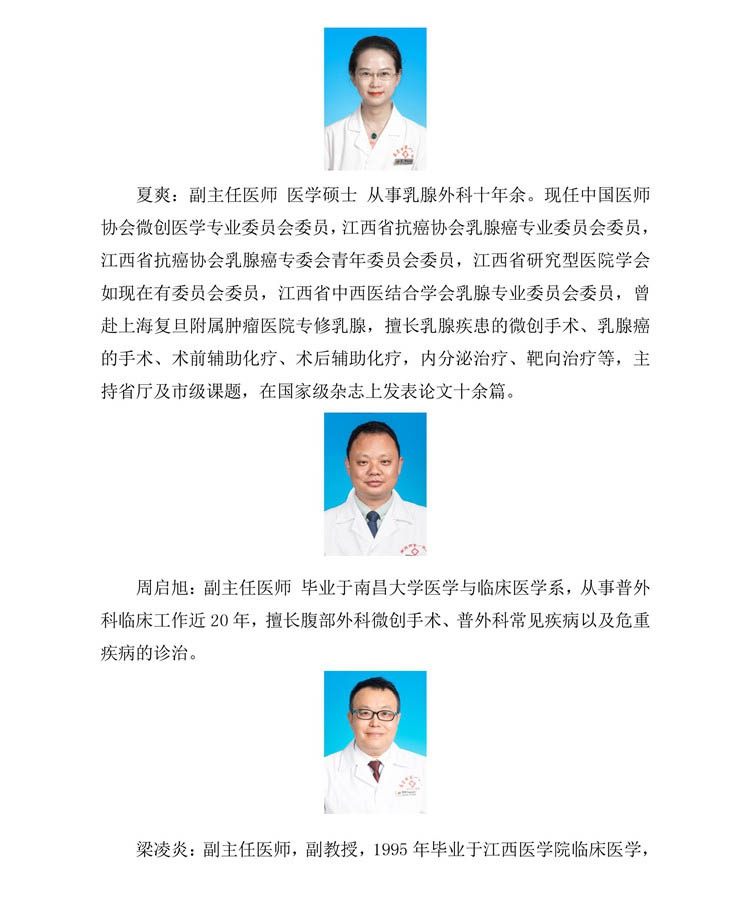 夏爽：副主任医师 医学硕士 从事乳腺外科十年余。现任中国医师协会微创医学专业委员会委员，江西省抗癌协会乳腺癌专业委员会委员，江西省抗癌协会乳腺癌专委会青年委员会委员，江西省研究型医院学会如现在有委员会委员，江西省中西医结合学会乳腺专业委员会委员，曾赴上海复旦附属肿瘤医院专修乳腺，擅长乳腺疾患的微创手术、乳腺癌的手术、术前辅助化疗、术后辅助化疗，内分泌治疗、靶向治疗等，主持省厅及市级课题，在国家级杂志上发表论文十余篇。

周启旭：副主任医师 毕业于南昌大学医学与临床医学系，从事普外科临床工作近 20 年，擅长腹部外科微创手术、普外科常见疾病以及危重疾病的诊治。

梁凌炎：副主任医师，副教授，1995 年毕业于江西医学院临床医学，